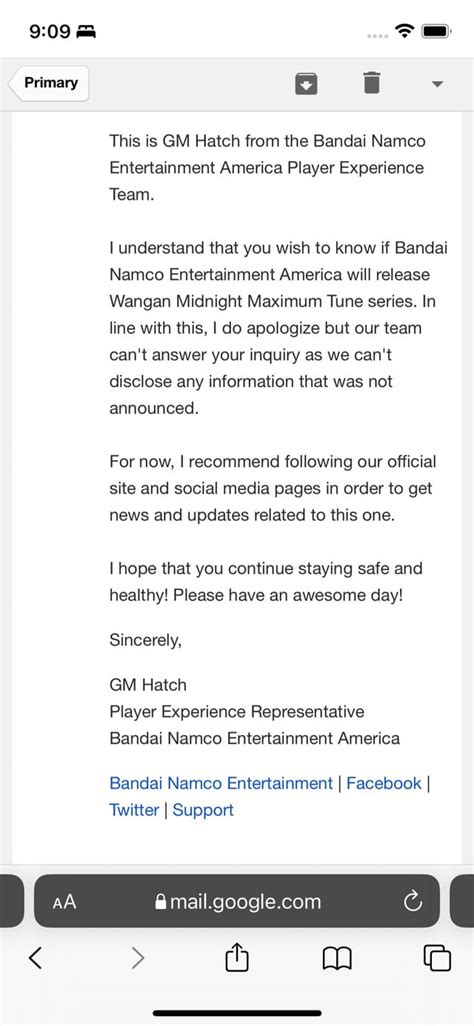 9:09

Primary

This is GM Hatch from the Bandai Namco Entertainment America Player Experience Team.

I understand that you wish to know if Bandai Namco Entertainment America will release Wangan Midnight Maximum Tune series. In line with this, I do apologize but our team can't answer your inquiry as we can't disclose any information that was not announced.

For now, I recommend following our official site and social media pages in order to get news and updates related to this one.

I hope that you continue staying safe and healthy! Please have an awesome day!

Sincerely,

GM Hatch
Player Experience Representative
Bandai Namco Entertainment America

Bandai Namco Entertainment | Facebook | Twitter | Support

AA mail.google.com